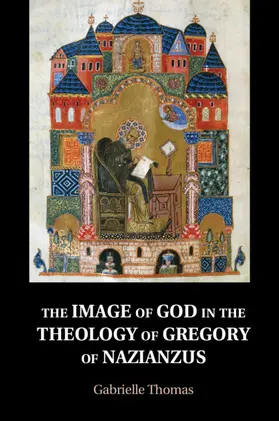 THE IMAGE OF GOD IN THE THEOLOGY OF GREGORY OF NAZIANZUS

Gabrielle Thomas